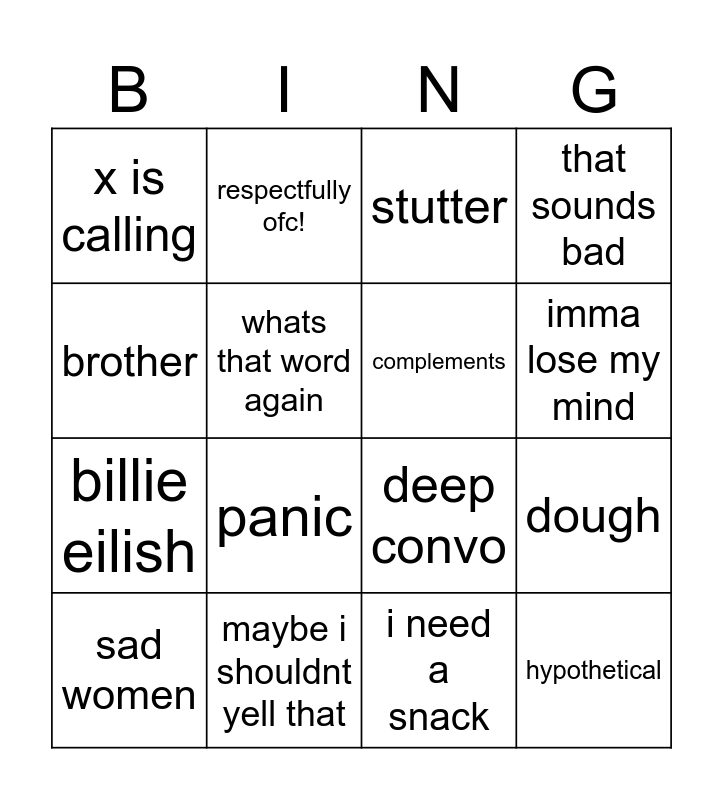 | B | I | N | G |
|---|---|---|---|
| x is calling | respectfully ofc! | stutter | that sounds bad |
| brother | whats that word again | complements | imma lose my mind |
| billie eilish | panic | deep convo | dough |
| sad women | maybe i shouldnt yell that | i need a snack | hypothetical |